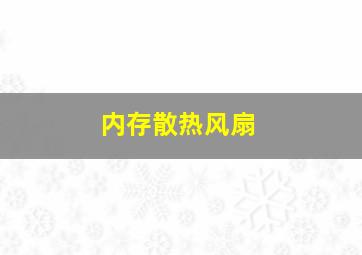 内存散热风扇